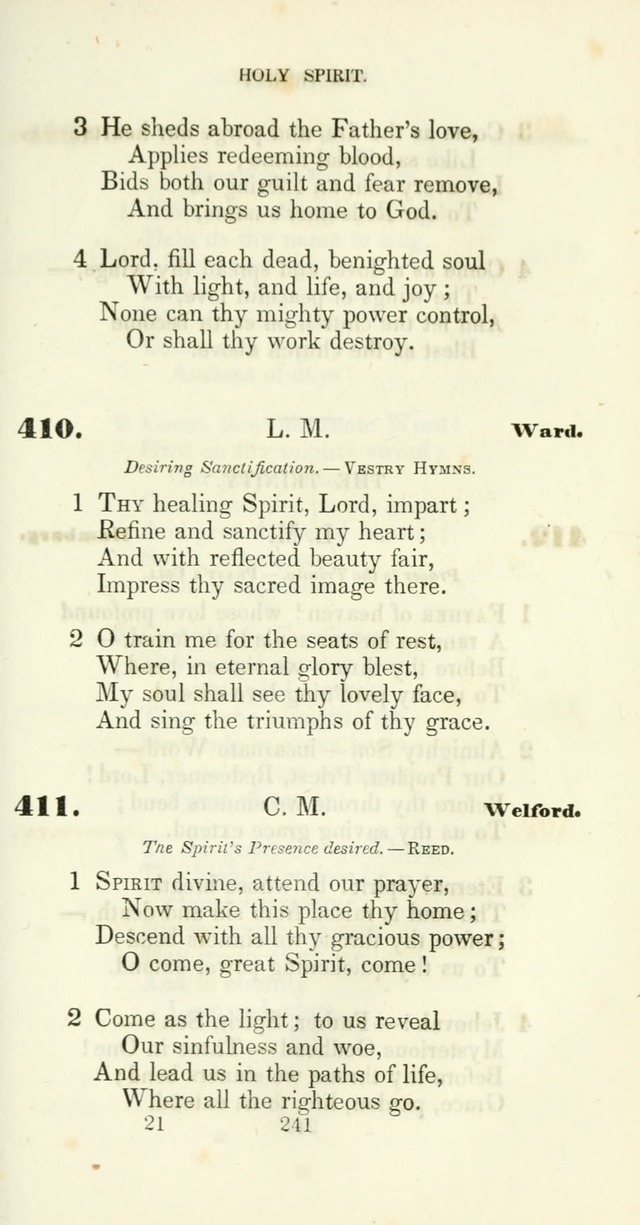 HOLY SPIRIT.

3 He sheds abroad the Father's love,
Applies redeeming blood,
Bids both our guilt and fear remove,
And brings us home to God.

4 Lord, fill each dead, benighted soul
With light, and life, and joy;
None can thy mighty power control,
Or shall thy work destroy.

410. L. M. Ward.

Desiring Sanctification. — Vestry Hymns.

1 Thy healing Spirit, Lord, impart;
Refine and sanctify my heart;
And with reflected beauty fair,
Impress thy sacred image there.

2 O train me for the seats of rest,
Where, in eternal glory blest,
My soul shall see thy lovely face,
And sing the triumphs of thy grace.

411. C. M. Welford.

The Spirit's Presence desired. — Reed.

1 Spirit divine, attend our prayer,
Now make this place thy home;
Descend with all thy gracious power;
O come, great Spirit, come!

2 Come as the light; to us reveal
Our sinfulness and woe,
And lead us in the paths of life,
Where all the righteous go.

21 241